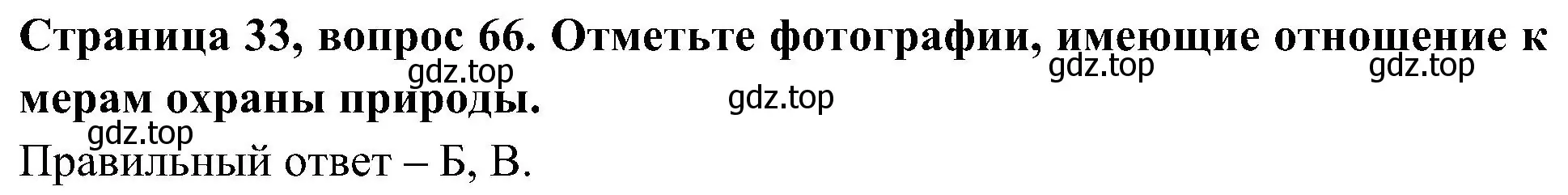 Страница 33, вопрос 66. Отметьте фотографии, имеющие отношение к мерам охраны природы.

gdz.top gdz.top gdz.top gdz.top gdz.top

Правильный ответ – Б, В.